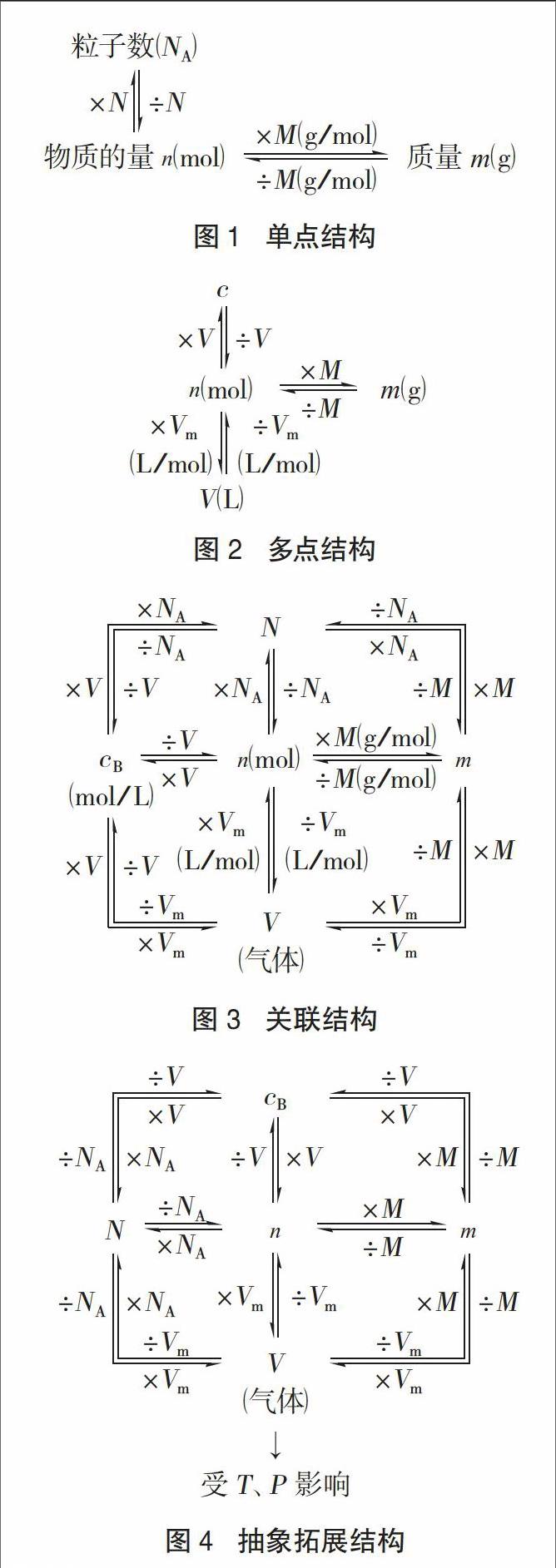 粒子数($N_A$)

$\times N$ $\div N$

物质的量 $n$(mol) $\times M$(g/mol) $\div M$(g/mol) 质量 $m$(g)

图 1 单点结构

$c$

$\times V$ $\div V$

$n$(mol) $\times M$ $\div M$ $m$(g)

$\times V_m$ (L/mol) $\div V_m$ (L/mol)

$V$(L)

图 2 多点结构

$\times N_A$ $\div N_A$ $N$ $\div N_A$ $\times N_A$

$\times V$ $\div V$ $\times N_A$ $\div N_A$ $\div M$ $\times M$

$c_B$ (mol/L) $\div V$ $\times V$ $n$(mol) $\times M$(g/mol) $\div M$(g/mol) $m$

$\times V$ $\div V$ $\times V_m$ (L/mol) $\div V_m$ (L/mol) $\div M$ $\times M$

$\div V_m$ $\times V_m$ $V$ (气体) $\times V_m$ $\div V_m$

图 3 关联结构

$\div V$ $\times V$ $c_B$ $\div V$ $\times V$

$\div N_A$ $\times N_A$ $\div V$ $\times V$ $\times M$ $\div M$

$N$ $\div N_A$ $\times N_A$ $n$ $\times M$ $\div M$ $m$

$\div N_A$ $\times N_A$ $\times V_m$ $\div V_m$ $\times M$ $\div M$

$\div V_m$ $\times V_m$ $V$ (气体) $\div V_m$ $\times V_m$

↓

受 $T$、$P$ 影响

图 4 抽象拓展结构